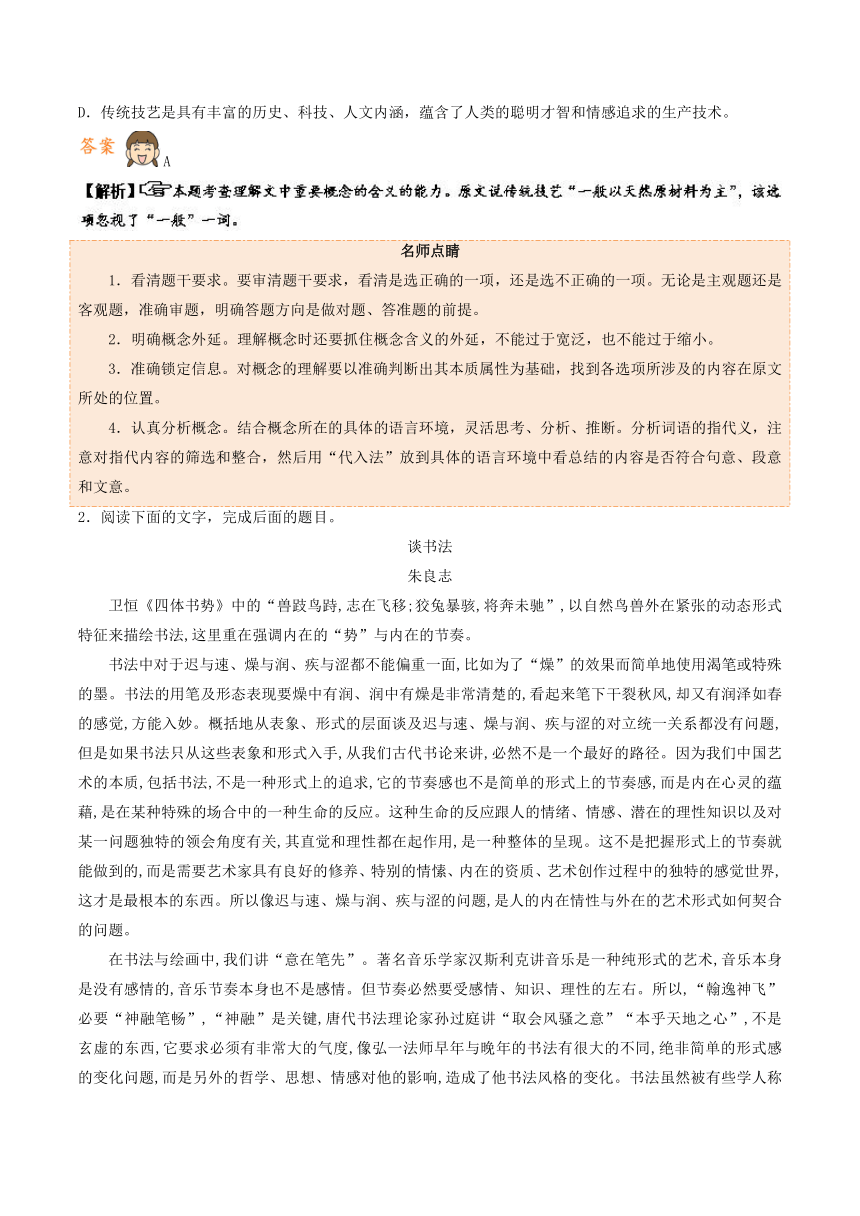 D．传统技艺是具有丰富的历史、科技、人文内涵，蕴含了人类的聪明才智和情感追求的生产技术。

答案 A

【解析】本题考查理解文中重要概念的含义的能力。原文说传统技艺“一般以天然原材料为主”，该选项忽视了“一般”一词。

名师点睛

1．看清题干要求。要审清题干要求，看清是选正确的一项，还是选不正确的一项。无论是主观题还是客观题，准确审题，明确答题方向是做对题、答准题的前提。

2．明确概念外延。理解概念时还要抓住概念含义的外延，不能过于宽泛，也不能过于缩小。

3．准确锁定信息。对概念的理解要以准确判断出其本质属性为基础，找到各选项所涉及的内容在原文所处的位置。

4．认真分析概念。结合概念所在的具体的语言环境，灵活思考、分析、推断。分析词语的指代义，注意对指代内容的筛选和整合，然后用“代入法”放到具体的语言环境中看总结的内容是否符合句意、段意和文意。

2．阅读下面的文字，完成后面的题目。

谈书法

朱良志

卫恒《四体书势》中的“兽跂鸟跱,志在飞移;狡兔暴骇,将奔未驰”,以自然鸟兽外在紧张的动态形式特征来描绘书法,这里重在强调内在的“势”与内在的节奏。

书法中对于迟与速、燥与润、疾与涩都不能偏重一面,比如为了“燥”的效果而简单地使用渴笔或特殊的墨。书法的用笔及形态表现要燥中有润、润中有燥是非常清楚的,看起来笔下干裂秋风,却又有润泽如春的感觉,方能入妙。概括地从表象、形式的层面谈及迟与速、燥与润、疾与涩的对立统一关系都没有问题,但是如果书法只从这些表象和形式入手,从我们古代书论来讲,必然不是一个最好的路径。因为我们中国艺术的本质,包括书法,不是一种形式上的追求,它的节奏感也不是简单的形式上的节奏感,而是内在心灵的蕴藉,是在某种特殊的场合中的一种生命的反应。这种生命的反应跟人的情绪、情感、潜在的理性知识以及对某一问题独特的领会角度有关,其直觉和理性都在起作用,是一种整体的呈现。这不是把握形式上的节奏就能做到的,而是需要艺术家具有良好的修养、特别的情愫、内在的资质、艺术创作过程中的独特的感觉世界,这才是最根本的东西。所以像迟与速、燥与润、疾与涩的问题,是人的内在情性与外在的艺术形式如何契合的问题。

在书法与绘画中,我们讲“意在笔先”。著名音乐学家汉斯利克讲音乐是一种纯形式的艺术,音乐本身是没有感情的,音乐节奏本身也不是感情。但节奏必然要受感情、知识、理性的左右。所以,“翰逸神飞”必要“神融笔畅”,“神融”是关键,唐代书法理论家孙过庭讲“取会风骚之意”“本乎天地之心”,不是玄虚的东西,它要求必须有非常大的气度,像弘一法师早年与晚年的书法有很大的不同,绝非简单的形式感的变化问题,而是另外的哲学、思想、情感对他的影响,造成了他书法风格的变化。书法虽然被有些学人称